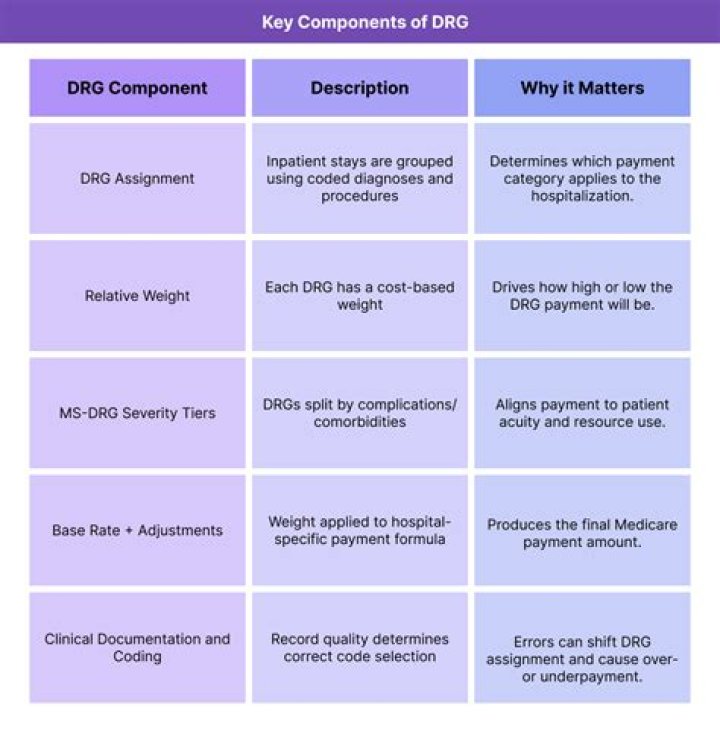 Key Components of DRG

| DRG Component | Description | Why it Matters |
|---|---|---|
| DRG Assignment | Inpatient stays are grouped using coded diagnoses and procedures | Determines which payment category applies to the hospitalization. |
| Relative Weight | Each DRG has a cost-based weight | Drives how high or low the DRG payment will be. |
| MS-DRG Severity Tiers | DRGs split by complications/ comorbidities | Aligns payment to patient acuity and resource use. |
| Base Rate + Adjustments | Weight applied to hospital-specific payment formula | Produces the final Medicare payment amount. |
| Clinical Documentation and Coding | Record quality determines correct code selection | Errors can shift DRG assignment and cause over- or underpayment. |